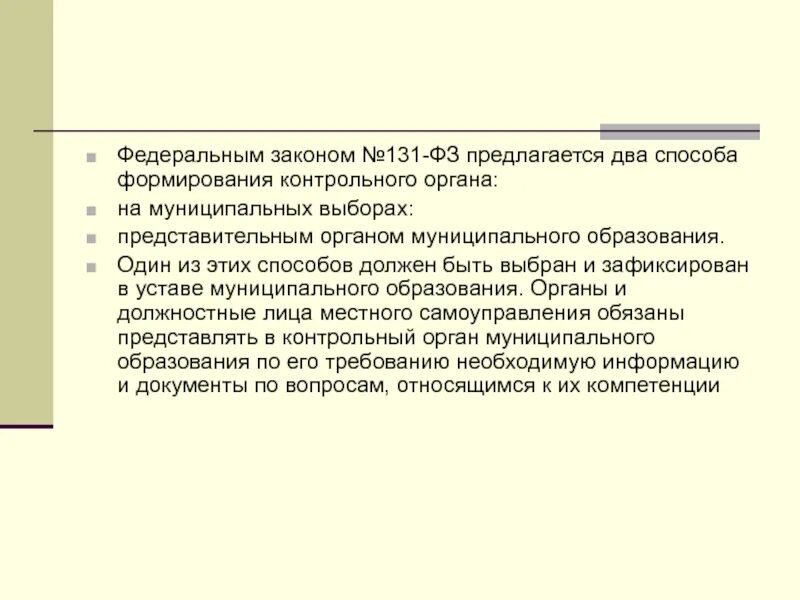 Федеральным законом №131-ФЗ предлагается два способа формирования контрольного органа:

на муниципальных выборах:

представительным органом муниципального образования.

Один из этих способов должен быть выбран и зафиксирован в уставе муниципального образования. Органы и должностные лица местного самоуправления обязаны представлять в контрольный орган муниципального образования по его требованию необходимую информацию и документы по вопросам, относящимся к их компетенции